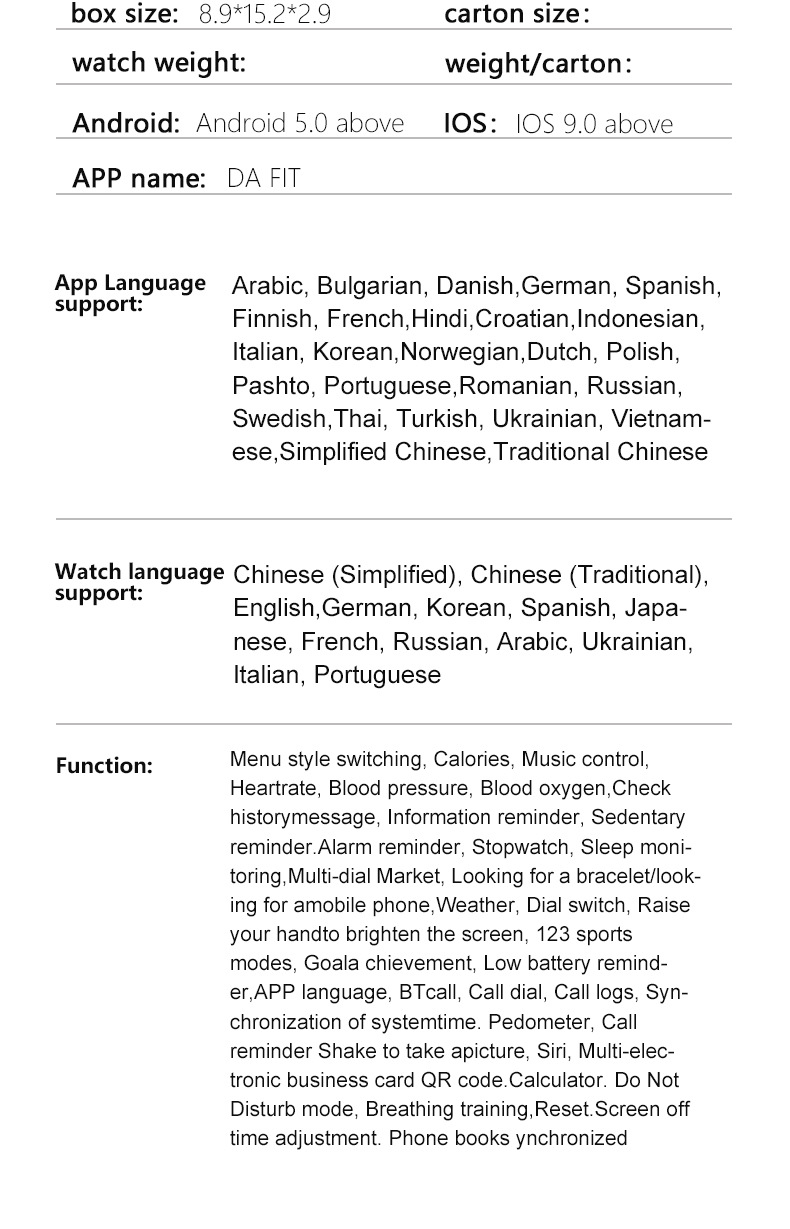 box size: 8.9*15.2*2.9 carton size:

watch weight: weight/carton:

Android: Android 5.0 above IOS: IOS 9.0 above

APP name: DA FIT

App Language support:

Arabic, Bulgarian, Danish,German, Spanish, Finnish, French,Hindi,Croatian,Indonesian, Italian, Korean,Norwegian,Dutch, Polish, Pashto, Portuguese,Romanian, Russian, Swedish,Thai, Turkish, Ukrainian, Vietnamese,Simplified Chinese,Traditional Chinese

Watch language support:

Chinese (Simplified), Chinese (Traditional), English,German, Korean, Spanish, Japanese, French, Russian, Arabic, Ukrainian, Italian, Portuguese

Function:

Menu style switching, Calories, Music control, Heartrate, Blood pressure, Blood oxygen,Check historymessage, Information reminder, Sedentary reminder.Alarm reminder, Stopwatch, Sleep monitoring,Multi-dial Market, Looking for a bracelet/looking for amobile phone,Weather, Dial switch, Raise your handto brighten the screen, 123 sports modes, Goala chievement, Low battery reminder,APP language, BTcall, Call dial, Call logs, Synchronization of systemtime. Pedometer, Call reminder Shake to take apicture, Siri, Multi-electronic business card QR code.Calculator. Do Not Disturb mode, Breathing training,Reset.Screen off time adjustment. Phone books ynchronized